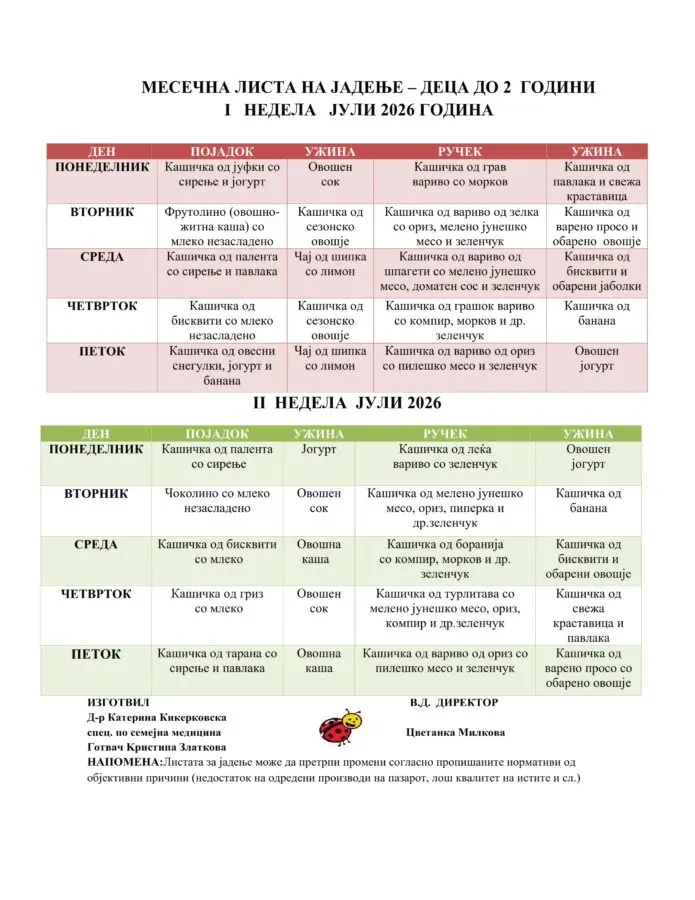 МЕСЕЧНА ЛИСТА НА ЈАДЕЊЕ – ДЕЦА ДО 2 ГОДИНИ
I НЕДЕЛА ЈУЛИ 2026 ГОДИНА

| ДЕН | ПОЈАДОК | УЖИНА | РУЧЕК | УЖИНА |
|---|---|---|---|---|
| ПОНЕДЕЛНИК | Кашичка од јуфки со сирење и јогурт | Овошен сок | Кашичка од грав вариво со морков | Кашичка од павлака и свежа краставица |
| ВТОРНИК | Фрутолино (овошно-житна каша) со млеко незасладено | Кашичка од сезонско овошје | Кашичка од вариво од зелка со ориз, мелено јунешко месо и зеленчук | Кашичка од варено просо и обарено овошје |
| СРЕДА | Кашичка од палента со сирење и павлака | Чај од шипка со лимон | Кашичка од вариво од шпагети со мелено јунешко месо, доматен сос и зеленчук | Кашичка од бисквити и обарени јаболки |
| ЧЕТВРТОК | Кашичка од бисквити со млеко незасладено | Кашичка од сезонско овошје | Кашичка од грашок вариво со компир, морков и др. зеленчук | Кашичка од банана |
| ПЕТОК | Кашичка од овесни снегулки, јогурт и банана | Чај од шипка со лимон | Кашичка од вариво од ориз со пилешко месо и зеленчук | Овошен јогурт |

II НЕДЕЛА ЈУЛИ 2026

| ДЕН | ПОЈАДОК | УЖИНА | РУЧЕК | УЖИНА |
|---|---|---|---|---|
| ПОНЕДЕЛНИК | Кашичка од палента со сирење | Јогурт | Кашичка од леќа вариво со зеленчук | Овошен јогурт |
| ВТОРНИК | Чоколино со млеко незасладено | Овошен сок | Кашичка од мелено јунешко месо, ориз, пиперка и др.зеленчук | Кашичка од банана |
| СРЕДА | Кашичка од бисквити со млеко | Овошна каша | Кашичка од боранија со компир, морков и др. зеленчук | Кашичка од бисквити и обарени овошје |
| ЧЕТВРТОК | Кашичка од гриз со млеко | Овошен сок | Кашичка од турлитава со мелено јунешко месо, ориз, компир и др.зеленчук | Кашичка од свежа краставица и павлака |
| ПЕТОК | Кашичка од тарана со сирење и павлака | Овошна каша | Кашичка од вариво од ориз со пилешко месо и зеленчук | Кашичка од варено просо со обарено овошје |

ИЗГОТВИЛ
Д-р Катерина Кикерковска
спец. по семејна медицина
Готвач Кристина Златкова

В.Д. ДИРЕКТОР
Цветанка Милкова

НАПОМЕНА:Листата за јадење може да претрпи промени согласно пропишаните нормативи од објективни причини (недостаток на одредени производи на пазарот, лош квалитет на истите и сл.)